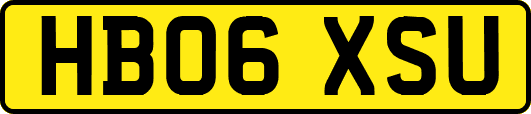 HB06 XSU